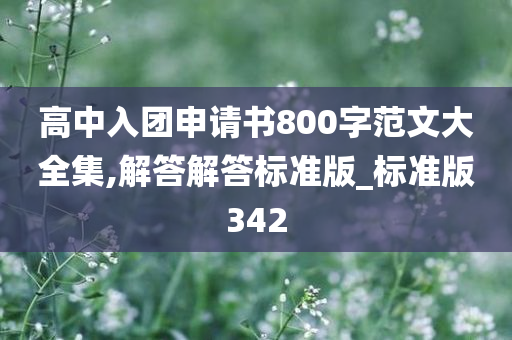 高中入团申请书800字范文大全集,解答解答标准版_标准版342